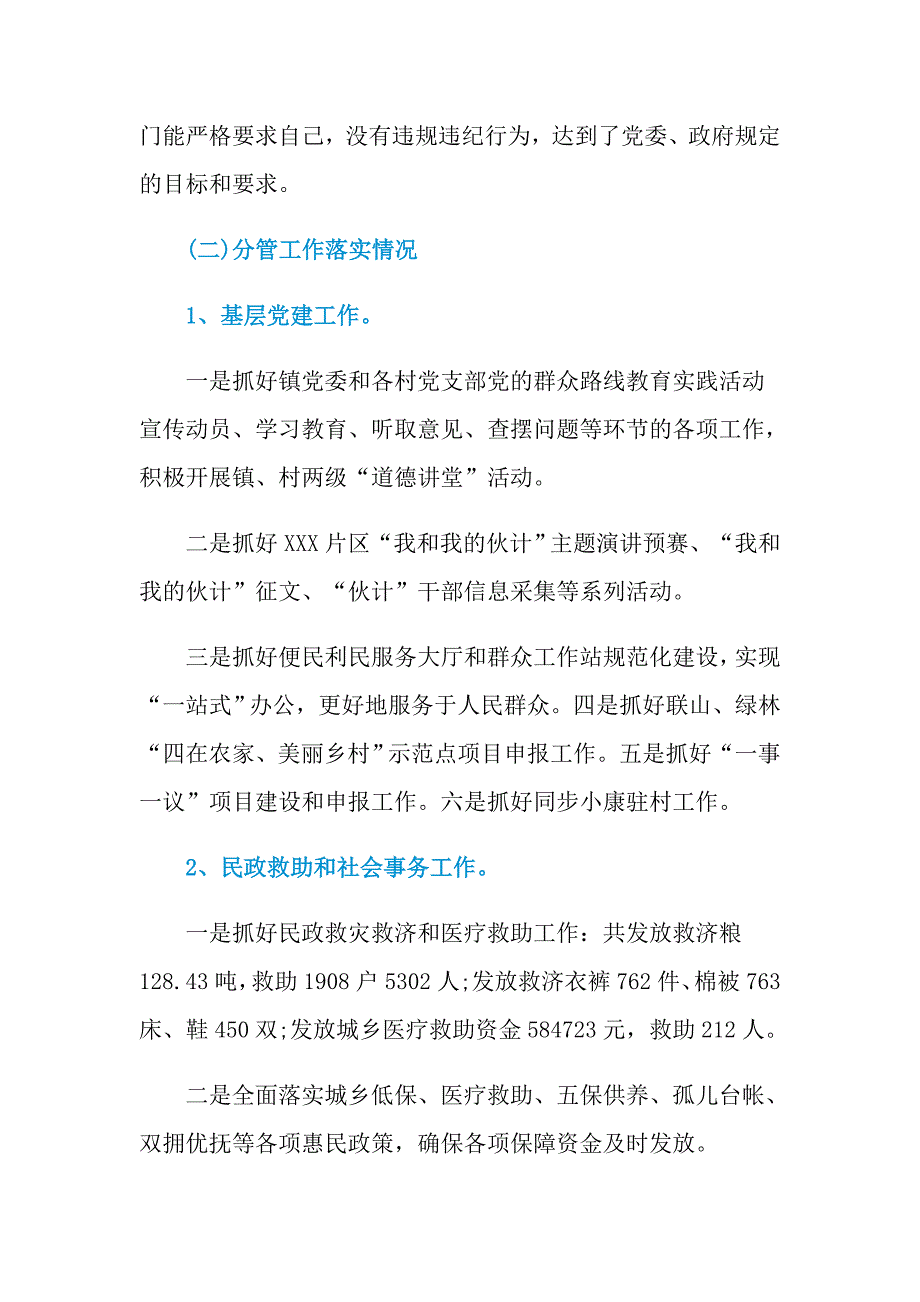 门能严格要求自己，没有违规违纪行为，达到了党委、政府规定的目标和要求。

(二)分管工作落实情况

1、基层党建工作。

一是抓好镇党委和各村党支部党的群众路线教育实践活动宣传动员、学习教育、听取意见、查摆问题等环节的各项工作，积极开展镇、村两级“道德讲堂”活动。

二是抓好XXX片区“我和我的伙计”主题演讲预赛、“我和我的伙计”征文、“伙计”干部信息采集等系列活动。

三是抓好便民利民服务大厅和群众工作站规范化建设，实现“一站式”办公，更好地服务于人民群众。四是抓好联山、绿林“四在农家、美丽乡村”示范点项目申报工作。五是抓好“一事一议”项目建设和申报工作。六是抓好同步小康驻村工作。

2、民政救助和社会事务工作。

一是抓好民政救灾救济和医疗救助工作：共发放救济粮128.43吨，救助1908户5302人;发放救济衣裤762件、棉被763床、鞋450双;发放城乡医疗救助资金584723元，救助212人。

二是全面落实城乡低保、医疗救助、五保供养、孤儿台帐、双拥优抚等各项惠民政策，确保各项保障资金及时发放。